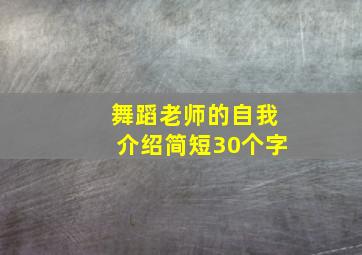 舞蹈老师的自我介绍简短30个字